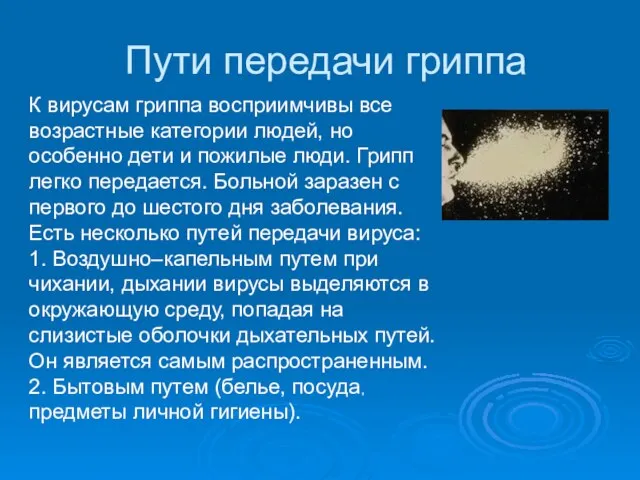 Пути передачи гриппа

К вирусам гриппа восприимчивы все возрастные категории людей, но особенно дети и пожилые люди. Грипп легко передается. Больной заразен с первого до шестого дня заболевания. Есть несколько путей передачи вируса:
1. Воздушно–капельным путем при чихании, дыхании вирусы выделяются в окружающую среду, попадая на слизистые оболочки дыхательных путей. Он является самым распространенным.
2. Бытовым путем (белье, посуда, предметы личной гигиены).